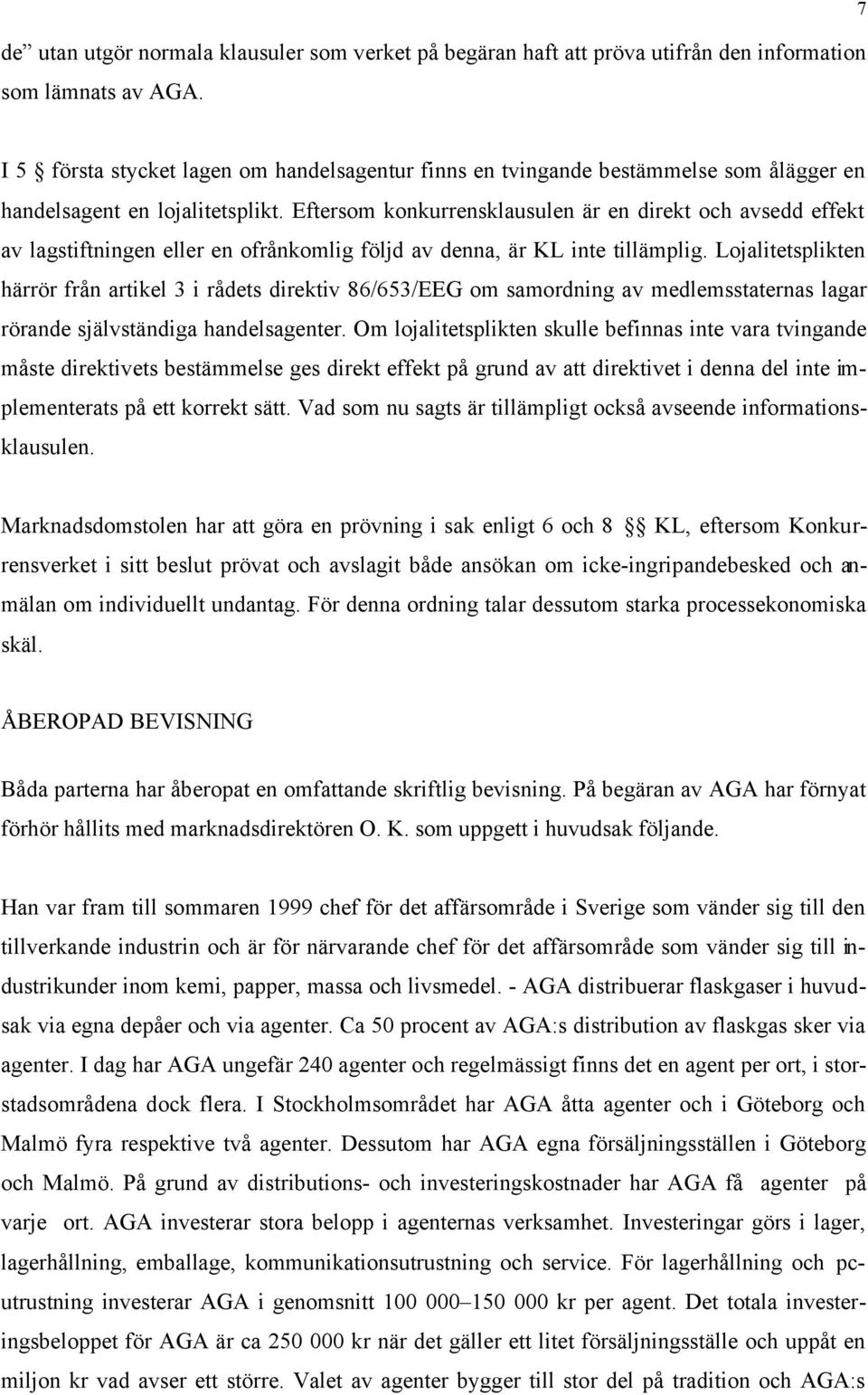 7

de” utan utgör normala klausuler som verket på begäran haft att pröva utifrån den information som lämnats av AGA.

I 5 § första stycket lagen om handelsagentur finns en tvingande bestämmelse som ålägger en handelsagent en lojalitetsplikt. Eftersom konkurrensklausulen är en direkt och avsedd effekt av lagstiftningen eller en ofrånkomlig följd av denna, är KL inte tillämplig. Lojalitetsplikten härrör från artikel 3 i rådets direktiv 86/653/EEG om samordning av medlemsstaternas lagar rörande självständiga handelsagenter. Om lojalitetsplikten skulle befinnas inte vara tvingande måste direktivets bestämmelse ges direkt effekt på grund av att direktivet i denna del inte implementerats på ett korrekt sätt. Vad som nu sagts är tillämpligt också avseende informationsklausulen.

Marknadsdomstolen har att göra en prövning i sak enligt 6 och 8 §§ KL, eftersom Konkurrensverket i sitt beslut prövat och avslagit både ansökan om icke-ingripandebesked och anmälan om individuellt undantag. För denna ordning talar dessutom starka processekonomiska skäl.

ÅBEROPAD BEVISNING

Båda parterna har åberopat en omfattande skriftlig bevisning. På begäran av AGA har förnyat förhör hållits med marknadsdirektören O. K. som uppgett i huvudsak följande.

Han var fram till sommaren 1999 chef för det affärsområde i Sverige som vänder sig till den tillverkande industrin och är för närvarande chef för det affärsområde som vänder sig till industrikunder inom kemi, papper, massa och livsmedel. - AGA distribuerar flaskgaser i huvudsak via egna depåer och via agenter. Ca 50 procent av AGA:s distribution av flaskgas sker via agenter. I dag har AGA ungefär 240 agenter och regelmässigt finns det en agent per ort, i storstadsområdena dock flera. I Stockholmsområdet har AGA åtta agenter och i Göteborg och Malmö fyra respektive två agenter. Dessutom har AGA egna försäljningsställen i Göteborg och Malmö. På grund av distributions- och investeringskostnader har AGA få agenter på varje ort. AGA investerar stora belopp i agenternas verksamhet. Investeringar görs i lager, lagerhållning, emballage, kommunikationsutrustning och service. För lagerhållning och pc-utrustning investerar AGA i genomsnitt 100 000–150 000 kr per agent. Det totala investeringsbeloppet för AGA är ca 250 000 kr när det gäller ett litet försäljningsställe och uppåt en miljon kr vad avser ett större. Valet av agenter bygger till stor del på tradition och AGA:s